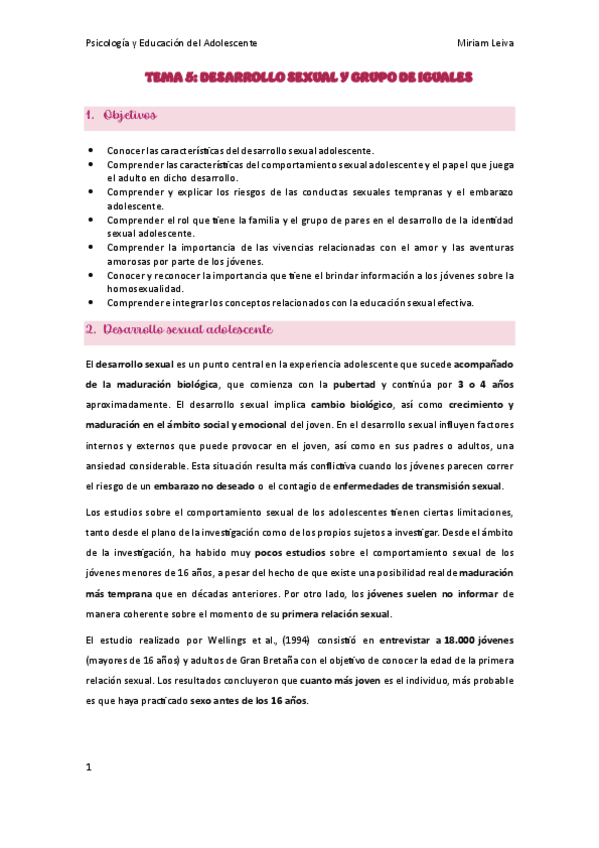 Psicología y Educación del Adolescente Miriam Leiva

TEMA 5: DESARROLLO SEXUAL Y GRUPO DE IGUALES

1. Objetivos

- Conocer las características del desarrollo sexual adolescente.
- Comprender las características del comportamiento sexual adolescente y el papel que juega el adulto en dicho desarrollo.
- Comprender y explicar los riesgos de las conductas sexuales tempranas y el embarazo adolescente.
- Comprender el rol que tiene la familia y el grupo de pares en el desarrollo de la identidad sexual adolescente.
- Comprender la importancia de las vivencias relacionadas con el amor y las aventuras amorosas por parte de los jóvenes.
- Conocer y reconocer la importancia que tiene el brindar información a los jóvenes sobre la homosexualidad.
- Comprender e integrar los conceptos relacionados con la educación sexual efectiva.

2. Desarrollo sexual adolescente

El desarrollo sexual es un punto central en la experiencia adolescente que sucede acompañado de la maduración biológica, que comienza con la pubertad y continúa por 3 o 4 años aproximadamente. El desarrollo sexual implica cambio biológico, así como crecimiento y maduración en el ámbito social y emocional del joven. En el desarrollo sexual influyen factores internos y externos que puede provocar en el joven, así como en sus padres o adultos, una ansiedad considerable. Esta situación resulta más conflictiva cuando los jóvenes parecen correr el riesgo de un embarazo no deseado o el contagio de enfermedades de transmisión sexual.

Los estudios sobre el comportamiento sexual de los adolescentes tienen ciertas limitaciones, tanto desde el plano de la investigación como de los propios sujetos a investigar. Desde el ámbito de la investigación, ha habido muy pocos estudios sobre el comportamiento sexual de los jóvenes menores de 16 años, a pesar del hecho de que existe una posibilidad real de maduración más temprana que en décadas anteriores. Por otro lado, los jóvenes suelen no informar de manera coherente sobre el momento de su primera relación sexual.

El estudio realizado por Wellings et al., (1994) consistió en entrevistar a 18.000 jóvenes (mayores de 16 años) y adultos de Gran Bretaña con el objetivo de conocer la edad de la primera relación sexual. Los resultados concluyeron que cuanto más joven es el individuo, más probable es que haya practicado sexo antes de los 16 años.

1